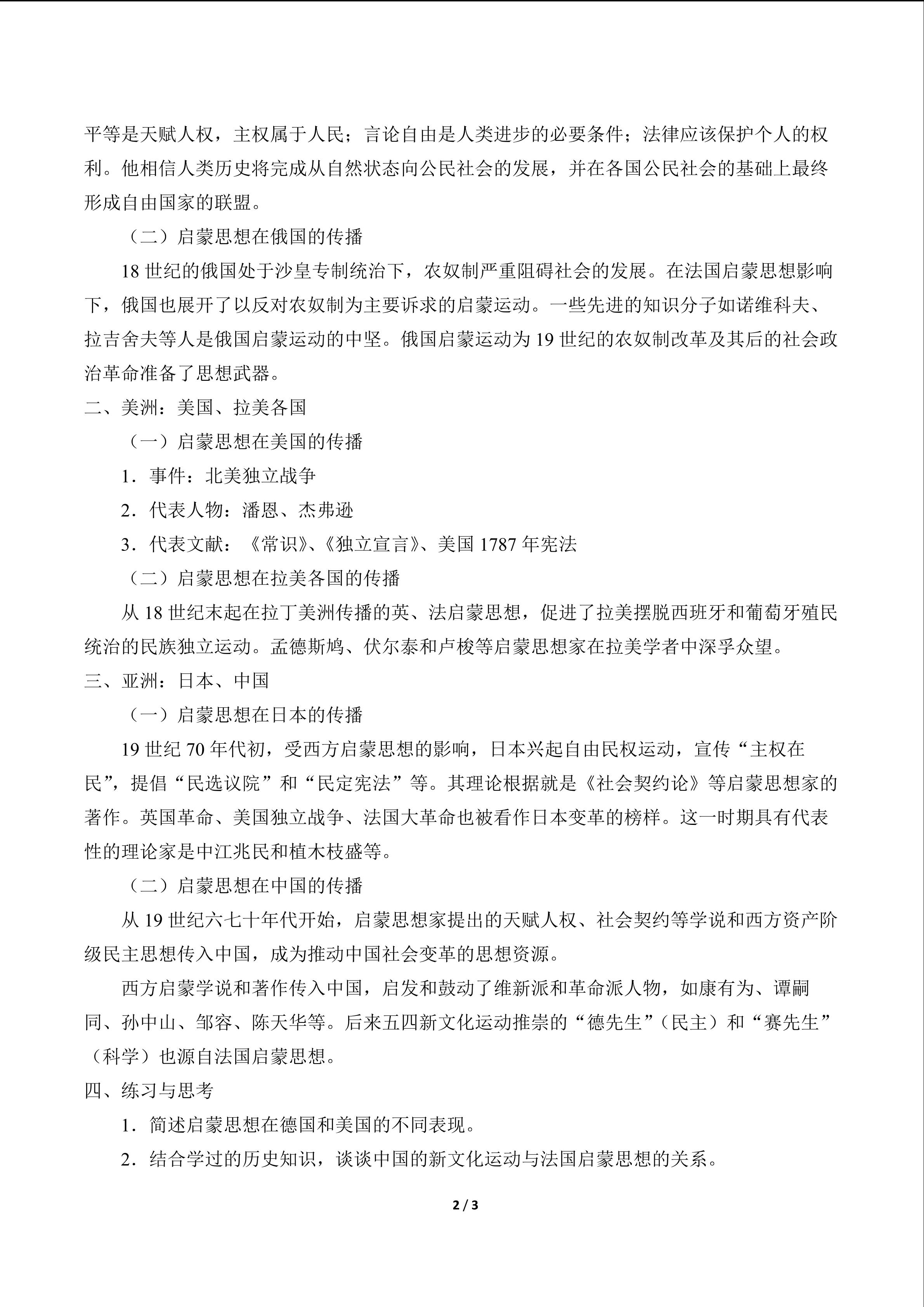 平等是天赋人权，主权属于人民；言论自由是人类进步的必要条件；法律应该保护个人的权利。他相信人类历史将完成从自然状态向公民社会的发展，并在各国公民社会的基础上最终形成自由国家的联盟。

（二）启蒙思想在俄国的传播

18 世纪的俄国处于沙皇专制统治下，农奴制严重阻碍社会的发展。在法国启蒙思想影响下，俄国也展开了以反对农奴制为主要诉求的启蒙运动。一些先进的知识分子如诺维科夫、拉吉舍夫等人是俄国启蒙运动的中坚。俄国启蒙运动为 19 世纪的农奴制改革及其后的社会政治革命准备了思想武器。

二、美洲：美国、拉美各国

（一）启蒙思想在美国的传播

1．事件：北美独立战争

2．代表人物：潘恩、杰弗逊

3．代表文献：《常识》、《独立宣言》、美国 1787 年宪法

（二）启蒙思想在拉美各国的传播

从 18 世纪末起在拉丁美洲传播的英、法启蒙思想，促进了拉美摆脱西班牙和葡萄牙殖民统治的民族独立运动。孟德斯鸠、伏尔泰和卢梭等启蒙思想家在拉美学者中深孚众望。

三、亚洲：日本、中国

（一）启蒙思想在日本的传播

19 世纪 70 年代初，受西方启蒙思想的影响，日本兴起自由民权运动，宣传“主权在民”，提倡“民选议院”和“民定宪法”等。其理论根据就是《社会契约论》等启蒙思想家的著作。英国革命、美国独立战争、法国大革命也被看作日本变革的榜样。这一时期具有代表性的理论家是中江兆民和植木枝盛等。

（二）启蒙思想在中国的传播

从 19 世纪六七十年代开始，启蒙思想家提出的天赋人权、社会契约等学说和西方资产阶级民主思想传入中国，成为推动中国社会变革的思想资源。

西方启蒙学说和著作传入中国，启发和鼓动了维新派和革命派人物，如康有为、谭嗣同、孙中山、邹容、陈天华等。后来五四新文化运动推崇的“德先生”（民主）和“赛先生”（科学）也源自法国启蒙思想。

四、练习与思考

1．简述启蒙思想在德国和美国的不同表现。

2．结合学过的历史知识，谈谈中国的新文化运动与法国启蒙思想的关系。

2 / 3